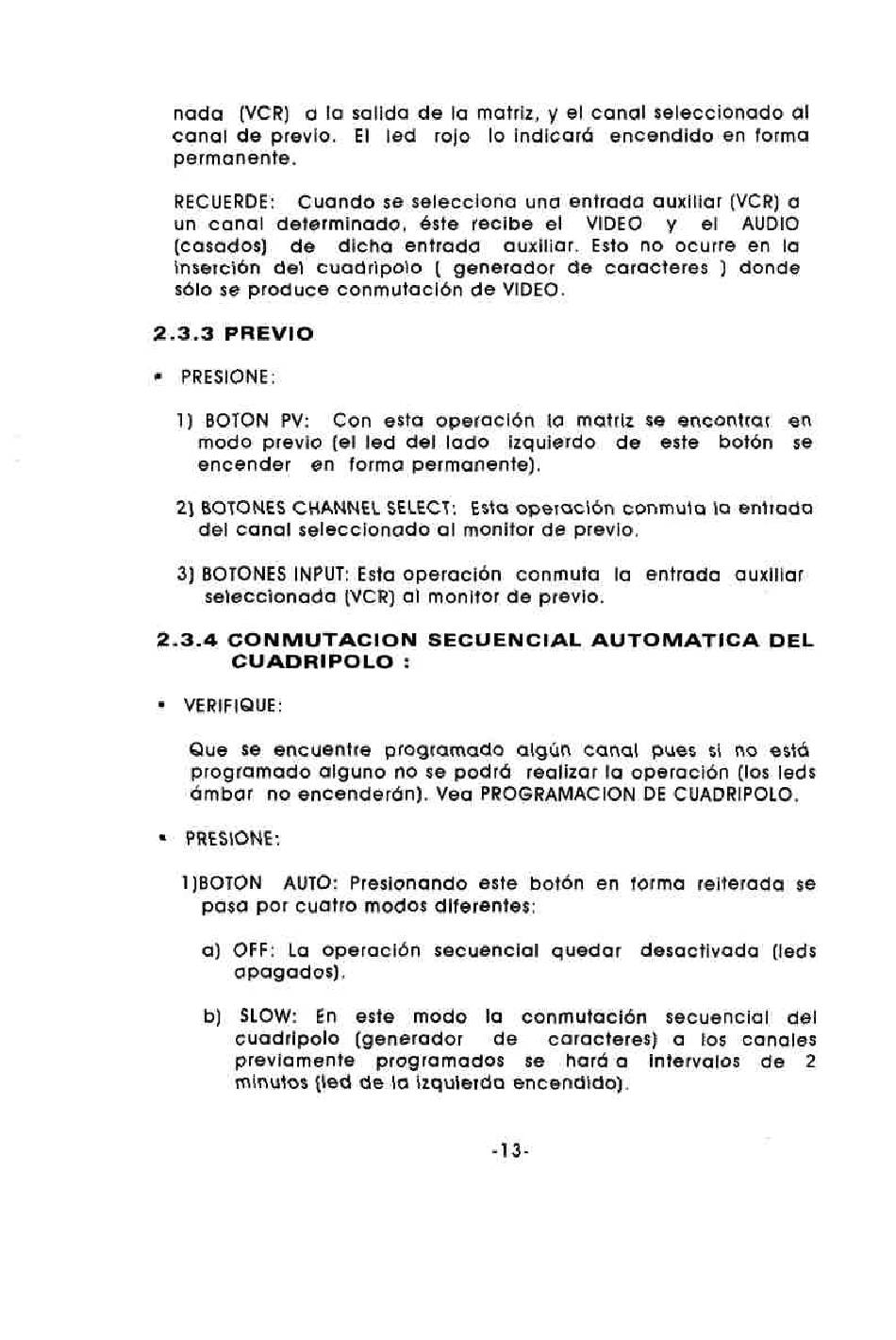 nada (VCR) a la salida de la matriz, y el canal seleccionado al canal de previo. El led rojo lo indicará encendido en forma permanente.

RECUERDE: Cuando se selecciona una entrada auxiliar (VCR) a un canal determinado, éste recibe el VIDEO y el AUDIO (casados) de dicha entrada auxiliar. Esto no ocurre en la inserción del cuadripolo ( generador de caracteres ) donde sólo se produce conmutación de VIDEO.

2.3.3 PREVIO

• PRESIONE:

1) BOTON PV: Con esta operación la matriz se encontrar en modo previo (el led del lado izquierdo de este botón se encender en forma permanente).

2) BOTONES CHANNEL SELECT: Esta operación conmuta la entrada del canal seleccionado al monitor de previo.

3) BOTONES INPUT: Esta operación conmuta la entrada auxiliar seleccionada (VCR) al monitor de previo.

2.3.4 CONMUTACION SECUENCIAL AUTOMATICA DEL CUADRIPOLO :

• VERIFIQUE:

Que se encuentre programado algún canal pues si no está programado alguno no se podrá realizar la operación (los leds ámbar no encenderán). Vea PROGRAMACION DE CUADRIPOLO.

• PRESIONE:

1)BOTON AUTO: Presionando este botón en forma reiterada se pasa por cuatro modos diferentes:

a) OFF: La operación secuencial quedar desactivada (leds apagados).

b) SLOW: En este modo la conmutación secuencial del cuadripolo (generador de caracteres) a los canales previamente programados se hará a intervalos de 2 minutos (led de la izquierda encendido).

-13-